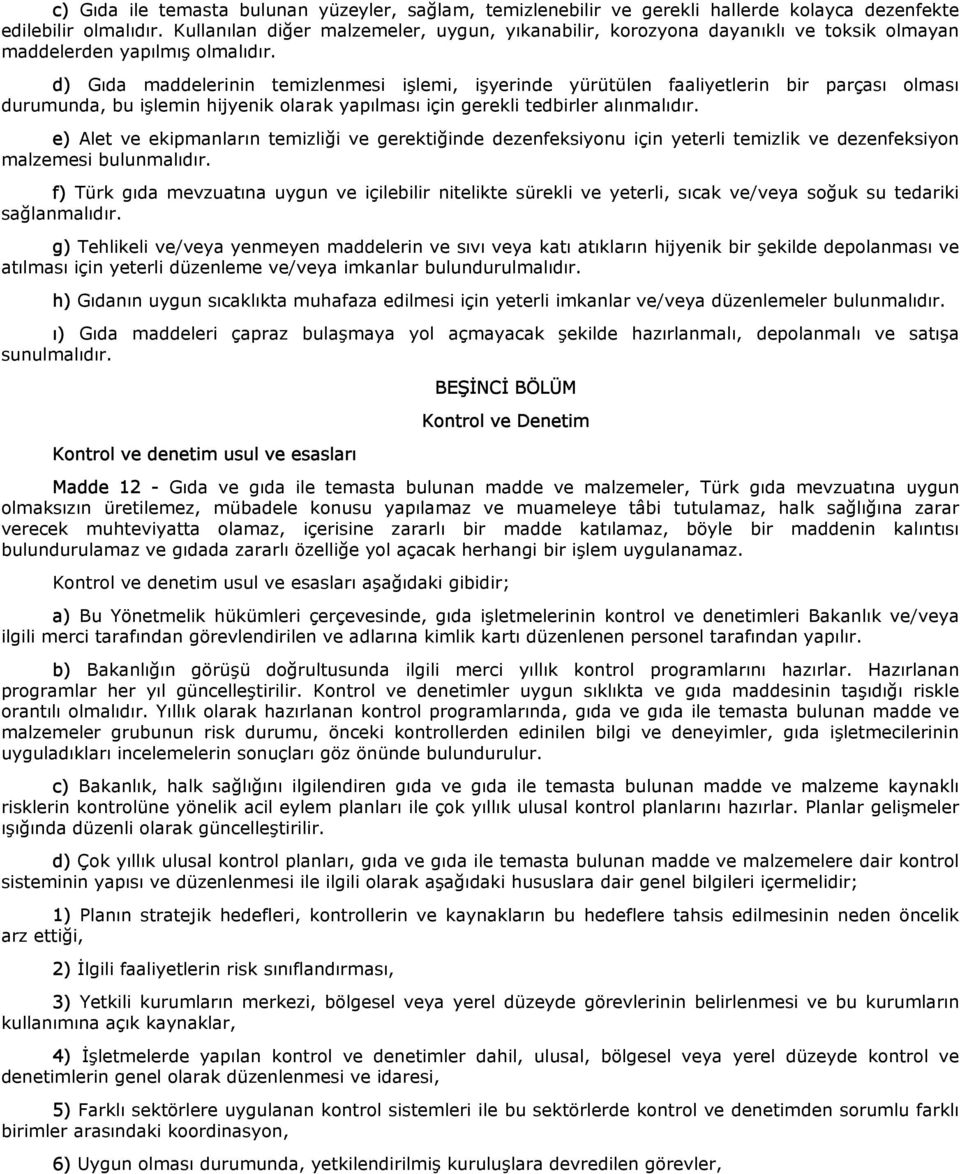 c) Gıda ile temasta bulunan yüzeyler, sağlam, temizlenebilir ve gerekli hallerde kolayca dezenfekte edilebilir olmalıdır. Kullanılan diğer malzemeler, uygun, yıkanabilir, korozyona dayanıklı ve toksik olmayan maddelerden yapılmış olmalıdır.

d) Gıda maddelerinin temizlenmesi işlemi, işyerinde yürütülen faaliyetlerin bir parçası olması durumunda, bu işlemin hijyenik olarak yapılması için gerekli tedbirler alınmalıdır.

e) Alet ve ekipmanların temizliği ve gerektiğinde dezenfeksiyonu için yeterli temizlik ve dezenfeksiyon malzemesi bulunmalıdır.

f) Türk gıda mevzuatına uygun ve içilebilir nitelikte sürekli ve yeterli, sıcak ve/veya soğuk su tedariki sağlanmalıdır.

g) Tehlikeli ve/veya yenmeyen maddelerin ve sıvı veya katı atıkların hijyenik bir şekilde depolanması ve atılması için yeterli düzenleme ve/veya imkanlar bulundurulmalıdır.

h) Gıdanın uygun sıcaklıkta muhafaza edilmesi için yeterli imkanlar ve/veya düzenlemeler bulunmalıdır.

ı) Gıda maddeleri çapraz bulaşmaya yol açmayacak şekilde hazırlanmalı, depolanmalı ve satışa sunulmalıdır.

BEŞİNCİ BÖLÜM

Kontrol ve Denetim

Kontrol ve denetim usul ve esasları

Madde 12 - Gıda ve gıda ile temasta bulunan madde ve malzemeler, Türk gıda mevzuatına uygun olmaksızın üretilemez, mübadele konusu yapılamaz ve muameleye tâbi tutulamaz, halk sağlığına zarar verecek muhteviyatta olamaz, içerisine zararlı bir madde katılamaz, böyle bir maddenin kalıntısı bulundurulamaz ve gıdada zararlı özelliğe yol açacak herhangi bir işlem uygulanamaz.

Kontrol ve denetim usul ve esasları aşağıdaki gibidir;

a) Bu Yönetmelik hükümleri çerçevesinde, gıda işletmelerinin kontrol ve denetimleri Bakanlık ve/veya ilgili merci tarafından görevlendirilen ve adlarına kimlik kartı düzenlenen personel tarafından yapılır.

b) Bakanlığın görüşü doğrultusunda ilgili merci yıllık kontrol programlarını hazırlar. Hazırlanan programlar her yıl güncelleştirilir. Kontrol ve denetimler uygun sıklıkta ve gıda maddesinin taşıdığı riskle orantılı olmalıdır. Yıllık olarak hazırlanan kontrol programlarında, gıda ve gıda ile temasta bulunan madde ve malzemeler grubunun risk durumu, önceki kontrollerden edinilen bilgi ve deneyimler, gıda işletmecilerinin uyguladıkları incelemelerin sonuçları göz önünde bulundurulur.

c) Bakanlık, halk sağlığını ilgilendiren gıda ve gıda ile temasta bulunan madde ve malzeme kaynaklı risklerin kontrolüne yönelik acil eylem planları ile çok yıllık ulusal kontrol planlarını hazırlar. Planlar gelişmeler ışığında düzenli olarak güncelleştirilir.

d) Çok yıllık ulusal kontrol planları, gıda ve gıda ile temasta bulunan madde ve malzemelere dair kontrol sisteminin yapısı ve düzenlenmesi ile ilgili olarak aşağıdaki hususlara dair genel bilgileri içermelidir;

1) Planın stratejik hedefleri, kontrollerin ve kaynakların bu hedeflere tahsis edilmesinin neden öncelik arz ettiği,

2) İlgili faaliyetlerin risk sınıflandırması,

3) Yetkili kurumların merkezi, bölgesel veya yerel düzeyde görevlerinin belirlenmesi ve bu kurumların kullanımına açık kaynaklar,

4) İşletmelerde yapılan kontrol ve denetimler dahil, ulusal, bölgesel veya yerel düzeyde kontrol ve denetimlerin genel olarak düzenlenmesi ve idaresi,

5) Farklı sektörlere uygulanan kontrol sistemleri ile bu sektörlerde kontrol ve denetimden sorumlu farklı birimler arasındaki koordinasyon,

6) Uygun olması durumunda, yetkilendirilmiş kuruluşlara devredilen görevler,